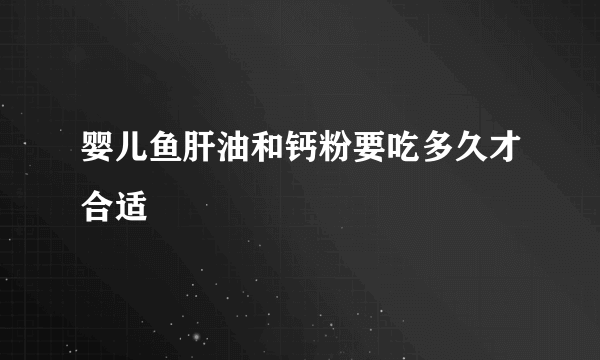 婴儿鱼肝油和钙粉要吃多久才合适